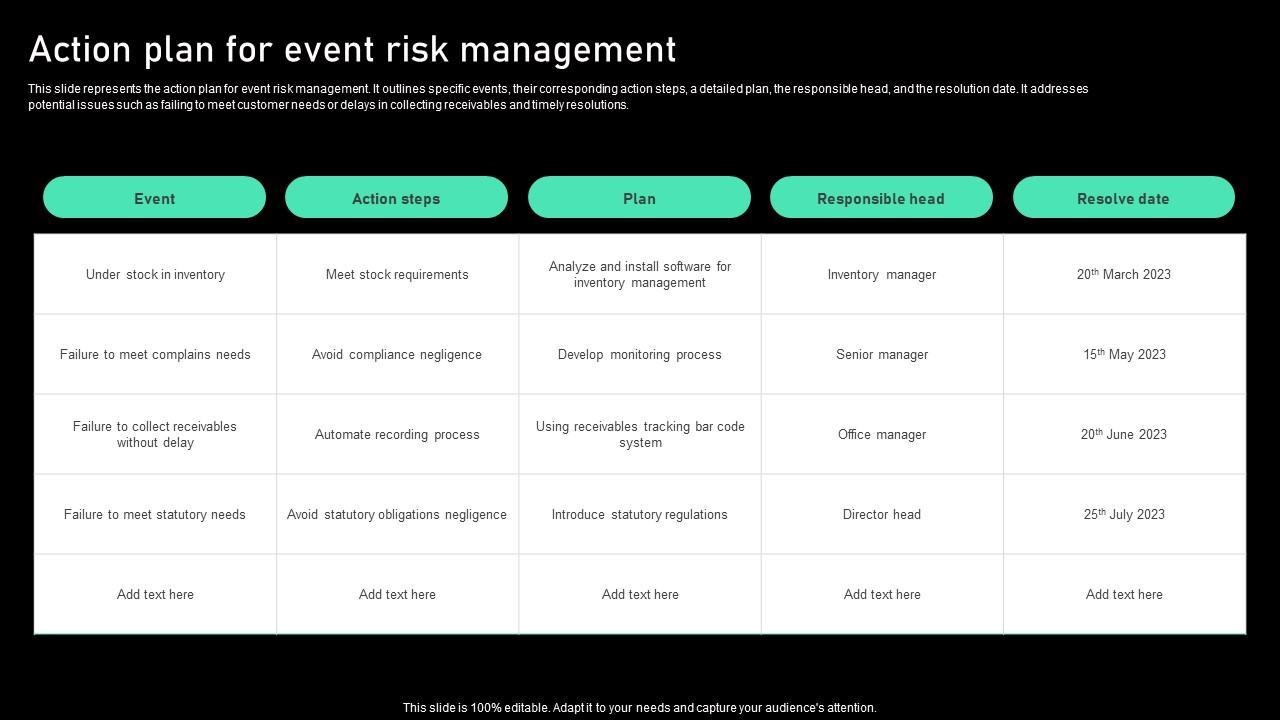 Action plan for event risk management

This slide represents the action plan for event risk management. It outlines specific events, their corresponding action steps, a detailed plan, the responsible head, and the resolution date. It addresses potential issues such as failing to meet customer needs or delays in collecting receivables and timely resolutions.

| Event | Action steps | Plan | Responsible head | Resolve date |
|---|---|---|---|---|
| Under stock in inventory | Meet stock requirements | Analyze and install software for inventory management | Inventory manager | 20th March 2023 |
| Failure to meet complains needs | Avoid compliance negligence | Develop monitoring process | Senior manager | 15th May 2023 |
| Failure to collect receivables without delay | Automate recording process | Using receivables tracking bar code system | Office manager | 20th June 2023 |
| Failure to meet statutory needs | Avoid statutory obligations negligence | Introduce statutory regulations | Director head | 25th July 2023 |
| Add text here | Add text here | Add text here | Add text here | Add text here |

This slide is 100% editable. Adapt it to your needs and capture your audience's attention.